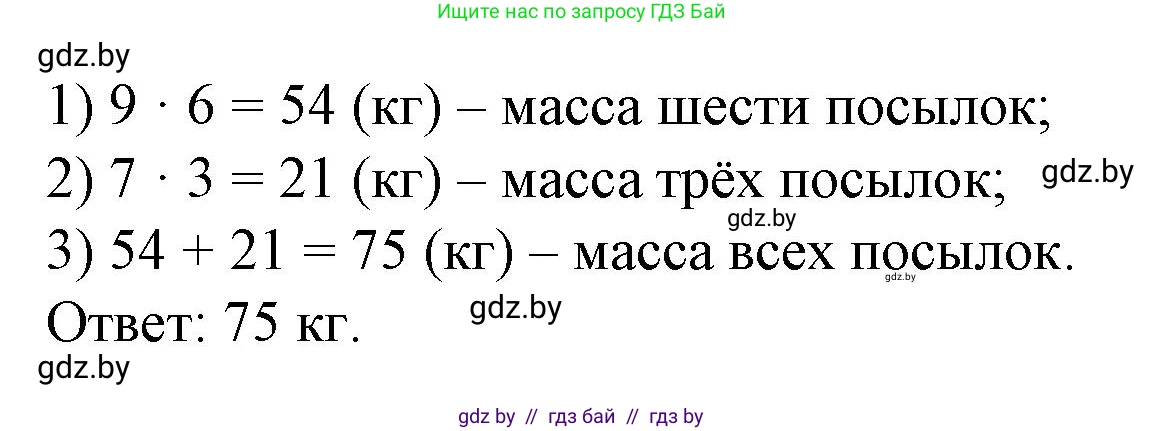 Ищите нас по запросу ГДЗ Бай

gdz.by

1) $9 \cdot 6 = 54$ (кг) – масса шести посылок;

2) $7 \cdot 3 = 21$ (кг) – масса трёх посылок;

gdz.by

gdz.by

3) $54 + 21 = 75$ (кг) – масса всех посылок.

gdz.by

Ответ: 75 кг.

gdz.by

gdz.by

gdz by // гдз бай // гдз by